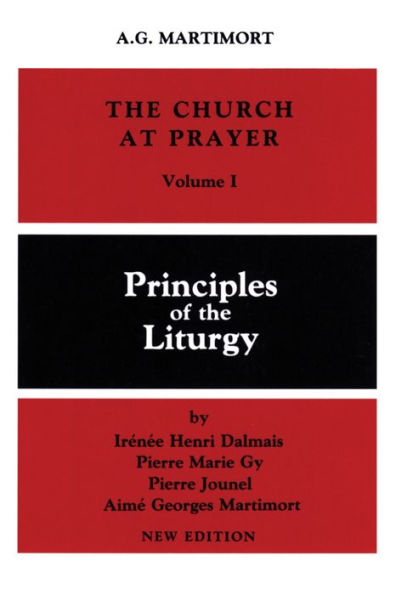 A.G. MARTIMORT

THE CHURCH AT PRAYER

Volume I

Principles of the Liturgy

by

Irénée Henri Dalmais
Pierre Marie Gy
Pierre Jounel
Aimé Georges Martimort

NEW EDITION